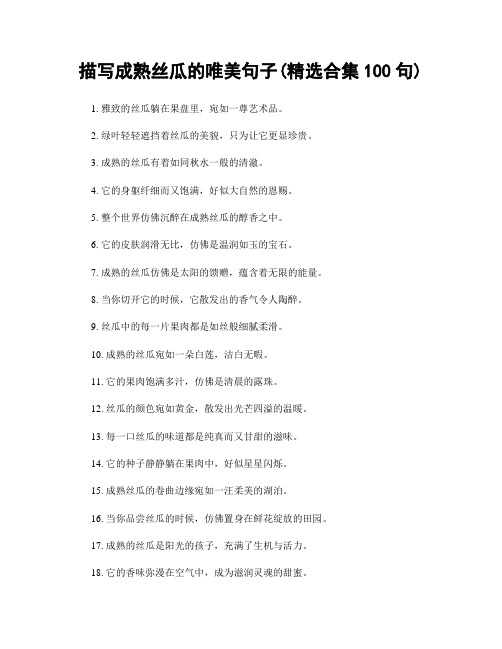 描写成熟丝瓜的唯美句子(精选合集 100 句)

1. 雅致的丝瓜躺在果盘里，宛如一尊艺术品。

2. 绿叶轻轻遮挡着丝瓜的美貌，只为让它更显珍贵。

3. 成熟的丝瓜有着如同秋水一般的清澈。

4. 它的身躯纤细而又饱满，好似大自然的恩赐。

5. 整个世界仿佛沉醉在成熟丝瓜的醇香之中。

6. 它的皮肤润滑无比，仿佛是温润如玉的宝石。

7. 成熟的丝瓜仿佛是太阳的馈赠，蕴含着无限的能量。

8. 当你切开它的时候，它散发出的香气令人陶醉。

9. 丝瓜中的每一片果肉都是如丝般细腻柔滑。

10. 成熟的丝瓜宛如一朵白莲，洁白无暇。

11. 它的果肉饱满多汁，仿佛是清晨的露珠。

12. 丝瓜的颜色宛如黄金，散发出光芒四溢的温暖。

13. 每一口丝瓜的味道都是纯真而又甘甜的滋味。

14. 它的种子静静躺在果肉中，好似星星闪烁。

15. 成熟丝瓜的卷曲边缘宛如一汪柔美的湖泊。

16. 当你品尝丝瓜的时候，仿佛置身在鲜花绽放的田园。

17. 成熟的丝瓜是阳光的孩子，充满了生机与活力。

18. 它的香味弥漫在空气中，成为滋润灵魂的甜蜜。